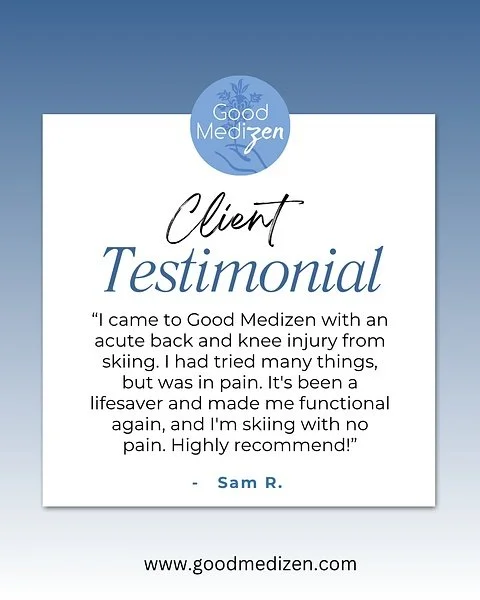 Good Medizen

Client
Testimonial

“I came to Good Medizen with an acute back and knee injury from skiing. I had tried many things, but was in pain. It's been a lifesaver and made me functional again, and I'm skiing with no pain. Highly recommend!”

- Sam R.

www.goodmedizen.com